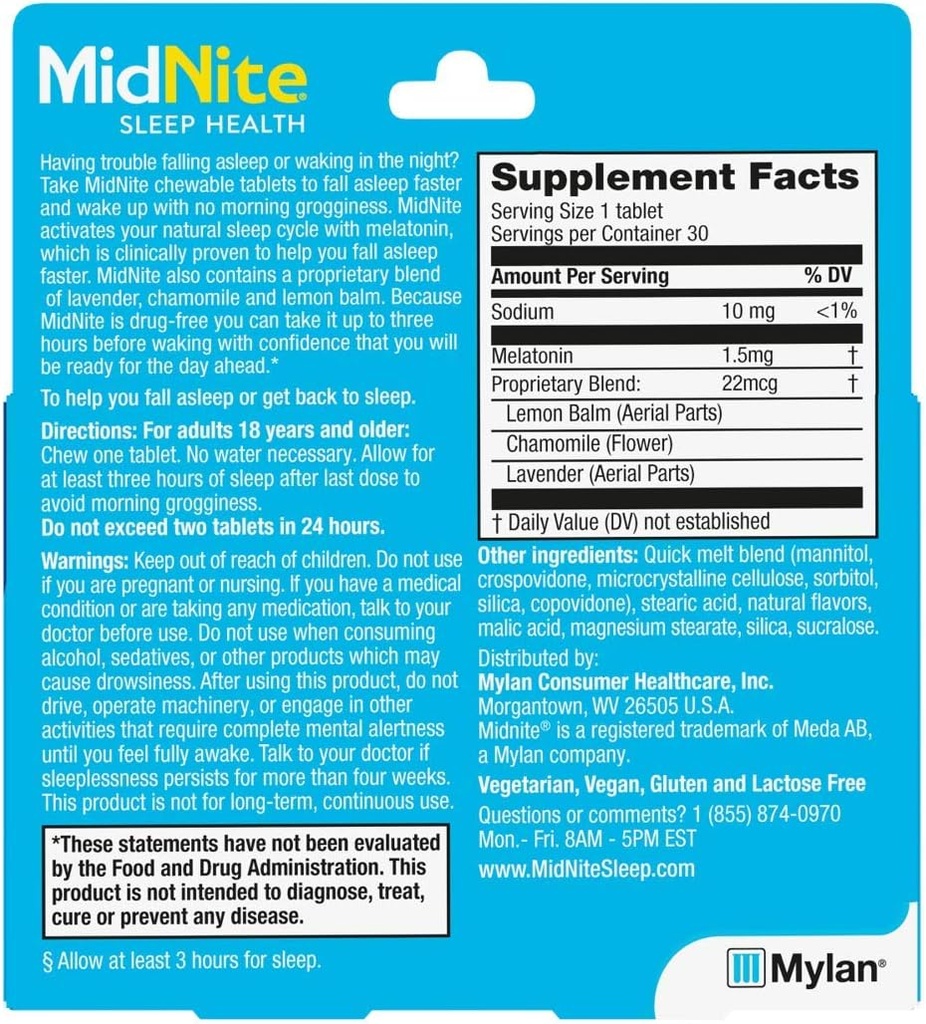 MidNite®
SLEEP HEALTH

Having trouble falling asleep or waking in the night? Take MidNite chewable tablets to fall asleep faster and wake up with no morning grogginess. MidNite activates your natural sleep cycle with melatonin, which is clinically proven to help you fall asleep faster. MidNite also contains a proprietary blend of lavender, chamomile and lemon balm. Because MidNite is drug-free you can take it up to three hours before waking with confidence that you will be ready for the day ahead.*

To help you fall asleep or get back to sleep.

Directions: For adults 18 years and older: Chew one tablet. No water necessary. Allow for at least three hours of sleep after last dose to avoid morning grogginess.
Do not exceed two tablets in 24 hours.

Warnings: Keep out of reach of children. Do not use if you are pregnant or nursing. If you have a medical condition or are taking any medication, talk to your doctor before use. Do not use when consuming alcohol, sedatives, or other products which may cause drowsiness. After using this product, do not drive, operate machinery, or engage in other activities that require complete mental alertness until you feel fully awake. Talk to your doctor if sleeplessness persists for more than four weeks. This product is not for long-term, continuous use.

*These statements have not been evaluated by the Food and Drug Administration. This product is not intended to diagnose, treat, cure or prevent any disease.

§ Allow at least 3 hours for sleep.

Supplement Facts
Serving Size 1 tablet
Servings per Container 30

| Amount Per Serving | | % DV |
|---|---|---|
| Sodium | 10 mg | <1% |
| Melatonin | 1.5mg | † |
| Proprietary Blend: | 22mcg | † |
| Lemon Balm (Aerial Parts) | | |
| Chamomile (Flower) | | |
| Lavender (Aerial Parts) | | |

† Daily Value (DV) not established

Other ingredients: Quick melt blend (mannitol, crospovidone, microcrystalline cellulose, sorbitol, silica, copovidone), stearic acid, natural flavors, malic acid, magnesium stearate, silica, sucralose.

Distributed by:
Mylan Consumer Healthcare, Inc.
Morgantown, WV 26505 U.S.A.
Midnite® is a registered trademark of Meda AB, a Mylan company.

Vegetarian, Vegan, Gluten and Lactose Free
Questions or comments? 1 (855) 874-0970
Mon.- Fri. 8AM - 5PM EST
www.MidNiteSleep.com

Mylan®